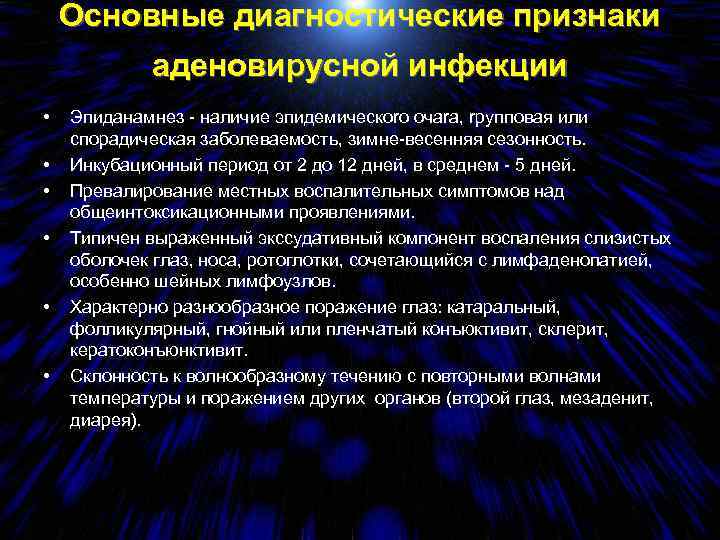 Основные диагностические признаки аденовирусной инфекции

• Эпиданамнез - наличие эпидемического очага, групповая или спорадическая заболеваемость, зимне-весенняя сезонность.
• Инкубационный период от 2 до 12 дней, в среднем - 5 дней.
• Превалирование местных воспалительных симптомов над общеинтоксикационными проявлениями.
• Типичен выраженный экссудативный компонент воспаления слизистых оболочек глаз, носа, ротоглотки, сочетающийся с лимфаденопатией, особенно шейных лимфоузлов.
• Характерно разнообразное поражение глаз: катаральный, фолликулярный, гнойный или пленчатый конъюктивит, склерит, кератоконъюнктивит.
• Склонность к волнообразному течению с повторными волнами температуры и поражением других органов (второй глаз, мезаденит, диарея).